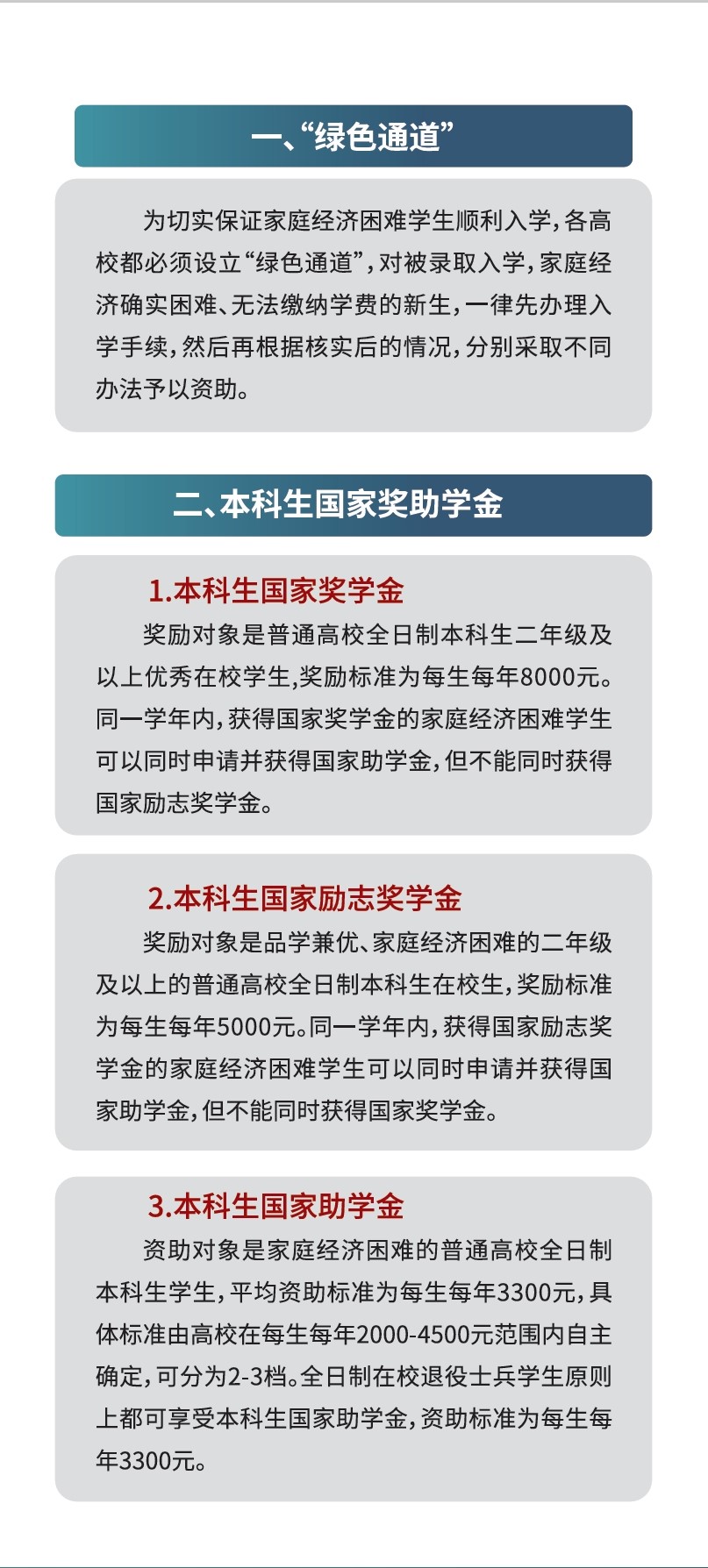 一、“绿色通道”

为切实保证家庭经济困难学生顺利入学，各高校都必须设立“绿色通道”，对被录取入学，家庭经济确实困难、无法缴纳学费的新生，一律先办理入学手续，然后再根据核实后的情况，分别采取不同办法予以资助。

二、本科生国家奖助学金

1.本科生国家奖学金

奖励对象是普通高校全日制本科生二年级及以上优秀在校学生,奖励标准为每生每年8000元。同一学年内，获得国家奖学金的家庭经济困难学生可以同时申请并获得国家助学金，但不能同时获得国家励志奖学金。

2.本科生国家励志奖学金

奖励对象是品学兼优、家庭经济困难的二年级及以上的普通高校全日制本科生在校生，奖励标准为每生每年5000元。同一学年内，获得国家励志奖学金的家庭经济困难学生可以同时申请并获得国家助学金，但不能同时获得国家奖学金。

3.本科生国家助学金

资助对象是家庭经济困难的普通高校全日制本科生学生，平均资助标准为每生每年3300元，具体标准由高校在每生每年2000-4500元范围内自主确定，可分为2-3档。全日制在校退役士兵学生原则上都可享受本科生国家助学金，资助标准为每生每年3300元。